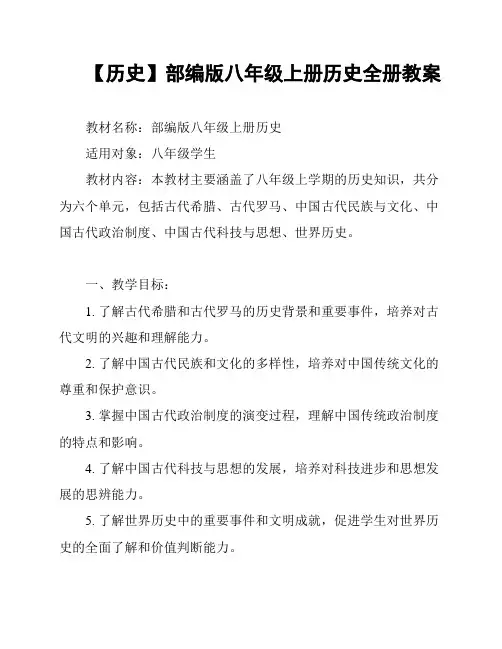 【历史】部编版八年级上册历史全册教案

教材名称：部编版八年级上册历史

适用对象：八年级学生

教材内容：本教材主要涵盖了八年级上学期的历史知识，共分为六个单元，包括古代希腊、古代罗马、中国古代民族与文化、中国古代政治制度、中国古代科技与思想、世界历史。

一、教学目标：

1. 了解古代希腊和古代罗马的历史背景和重要事件，培养对古代文明的兴趣和理解能力。

2. 了解中国古代民族和文化的多样性，培养对中国传统文化的尊重和保护意识。

3. 掌握中国古代政治制度的演变过程，理解中国传统政治制度的特点和影响。

4. 了解中国古代科技与思想的发展，培养对科技进步和思想发展的思辨能力。

5. 了解世界历史中的重要事件和文明成就，促进学生对世界历史的全面了解和价值判断能力。